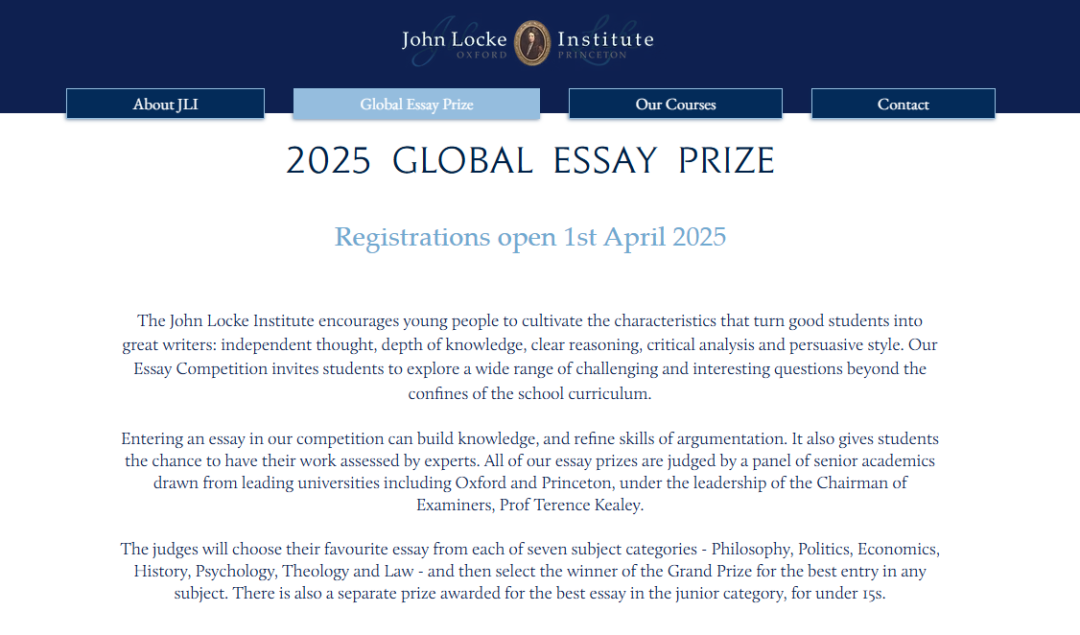 John Locke Institute
OXFORD PRINCETON

About JLI
Global Essay Prize
Our Courses
Contact

2025 GLOBAL ESSAY PRIZE

Registrations open 1st April 2025

The John Locke Institute encourages young people to cultivate the characteristics that turn good students into great writers: independent thought, depth of knowledge, clear reasoning, critical analysis and persuasive style. Our Essay Competition invites students to explore a wide range of challenging and interesting questions beyond the confines of the school curriculum.

Entering an essay in our competition can build knowledge, and refine skills of argumentation. It also gives students the chance to have their work assessed by experts. All of our essay prizes are judged by a panel of senior academics drawn from leading universities including Oxford and Princeton, under the leadership of the Chairman of Examiners, Prof Terence Kealey.

The judges will choose their favourite essay from each of seven subject categories - Philosophy, Politics, Economics, History, Psychology, Theology and Law - and then select the winner of the Grand Prize for the best entry in any subject. There is also a separate prize awarded for the best essay in the junior category, for under 15s.